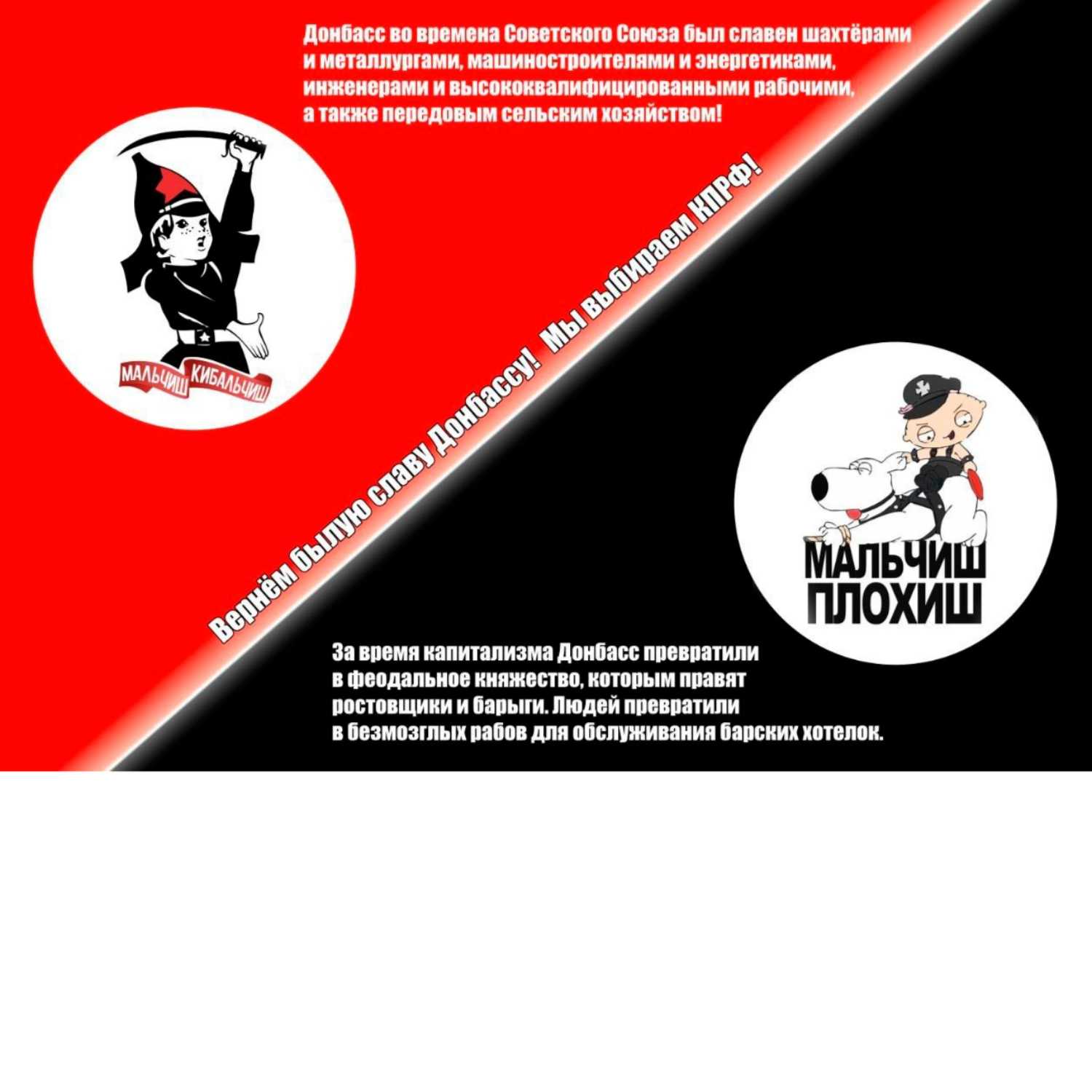 Донбасс во времена Советского Союза был славен шахтёрами и металлургами, машиностроителями и энергетиками, инженерами и высококвалифицированными рабочими, а также передовым сельским хозяйством!

МАЛЬЧИШ КИБАЛЬЧИШ

Вернём былую славу Донбассу! Мы выбираем КПРФ!

МАЛЬЧИШ
ПЛОХИШ

За время капитализма Донбасс превратили в феодальное княжество, которым правят ростовщики и барыги. Людей превратили в безмозглых рабов для обслуживания барских хотелок.